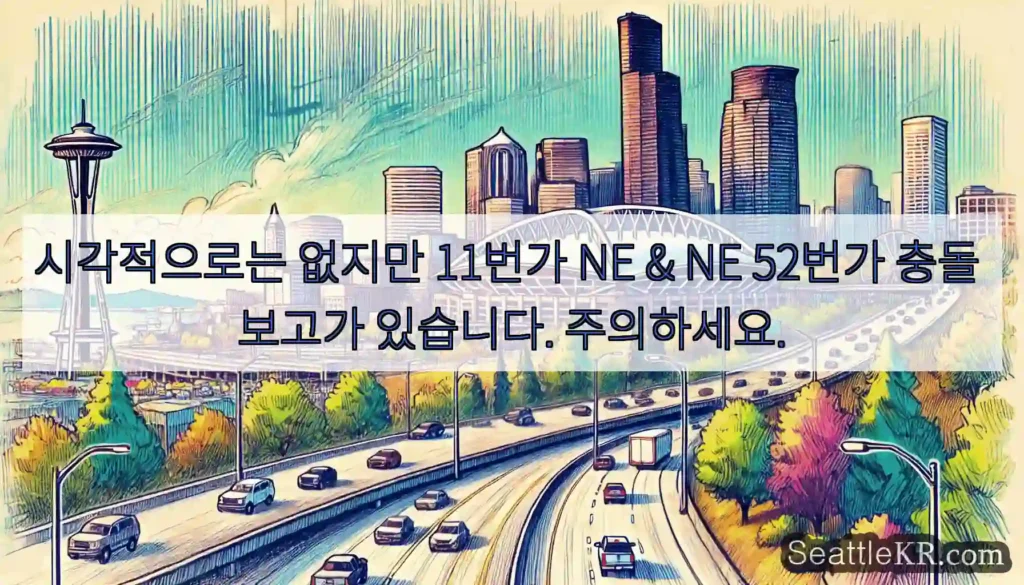 시각적으로는 없지만 11번가 NE & NE 52번가 충돌 보고가 있습니다. 주의하세요.

SeattleKR.com